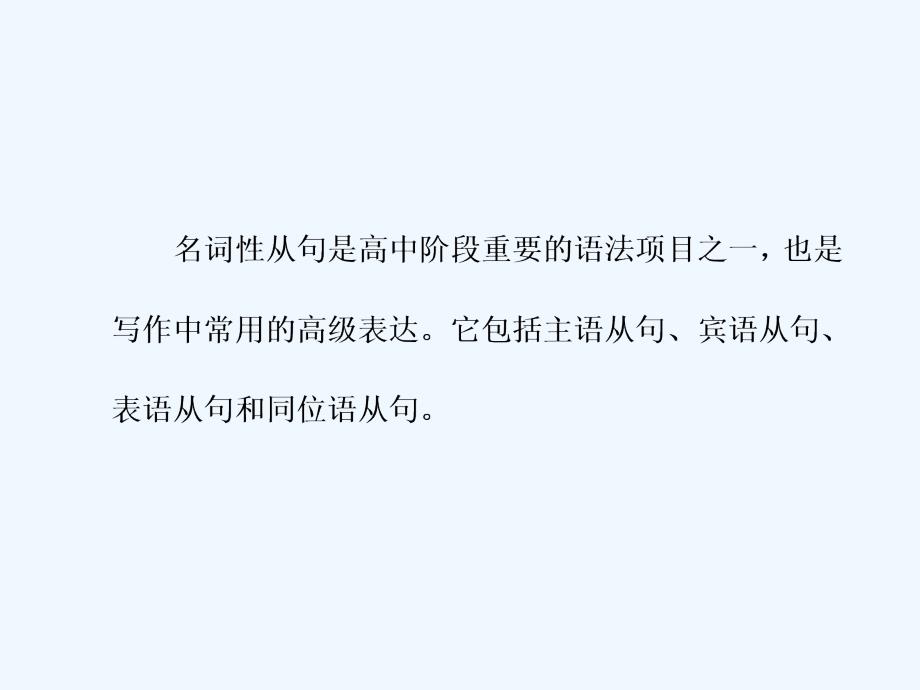 名词性从句是高中阶段重要的语法项目之一，也是写作中常用的高级表达。它包括主语从句、宾语从句、表语从句和同位语从句。